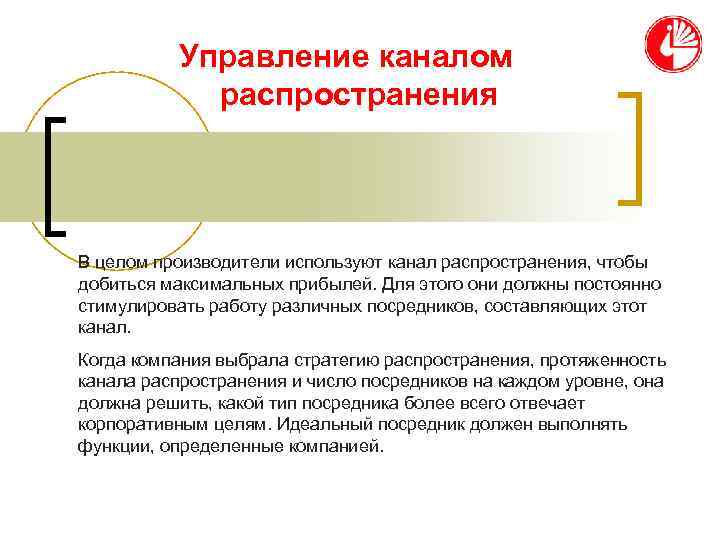 Управление каналом распространения

В целом производители используют канал распространения, чтобы добиться максимальных прибылей. Для этого они должны постоянно стимулировать работу различных посредников, составляющих этот канал.

Когда компания выбрала стратегию распространения, протяженность канала распространения и число посредников на каждом уровне, она должна решить, какой тип посредника более всего отвечает корпоративным целям. Идеальный посредник должен выполнять функции, определенные компанией.